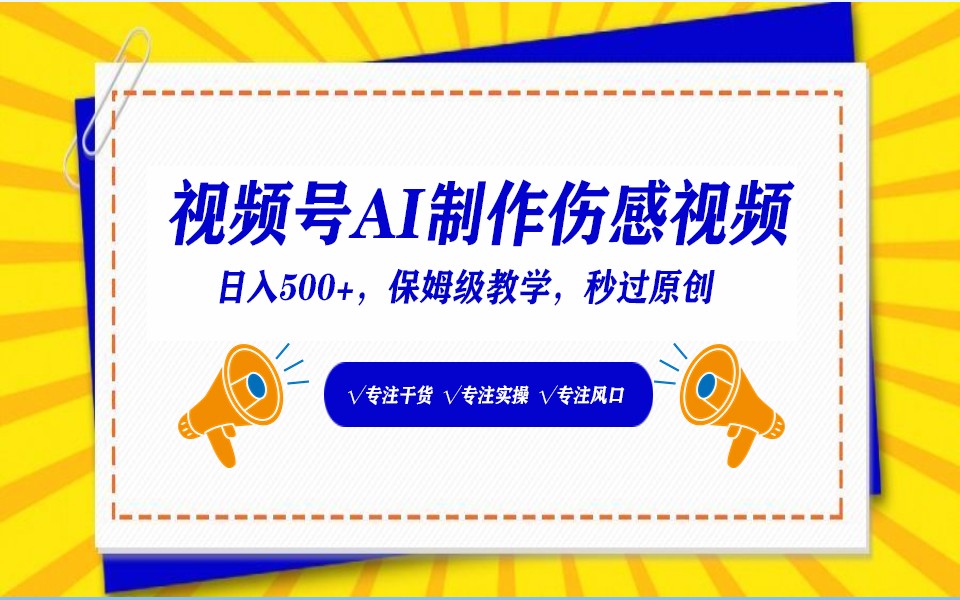 视频号AI制作伤感视频

日入500+，保姆级教学，秒过原创

√专注干货 √专注实操 √专注风口